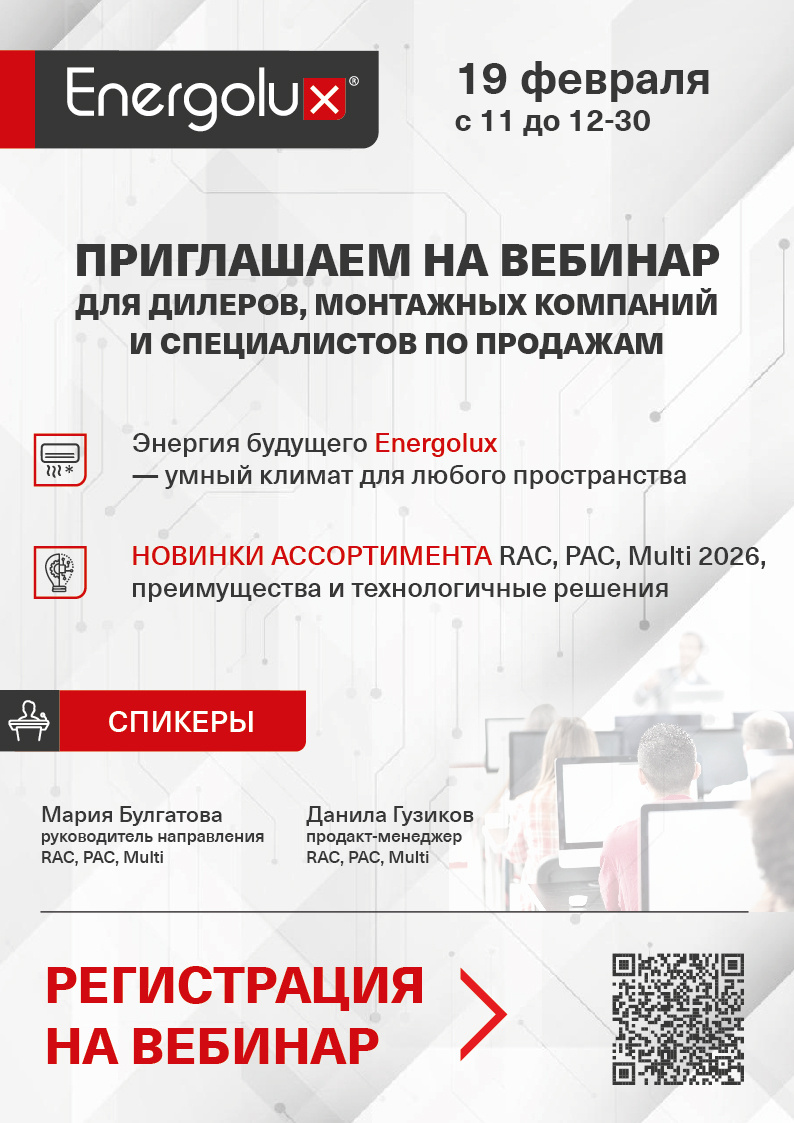 Energolux®

19 февраля
с 11 до 12-30

ПРИГЛАШАЕМ НА ВЕБИНАР
ДЛЯ ДИЛЕРОВ, МОНТАЖНЫХ КОМПАНИЙ
И СПЕЦИАЛИСТОВ ПО ПРОДАЖАМ

Энергия будущего Energolux
— умный климат для любого пространства

НОВИНКИ АССОРТИМЕНТА RAC, PAC, Multi 2026, преимущества и технологичные решения

СПИКЕРЫ

Мария Булгатова
руководитель направления
RAC, PAC, Multi

Данила Гузиков
продакт-менеджер
RAC, PAC, Multi

РЕГИСТРАЦИЯ
НА ВЕБИНАР